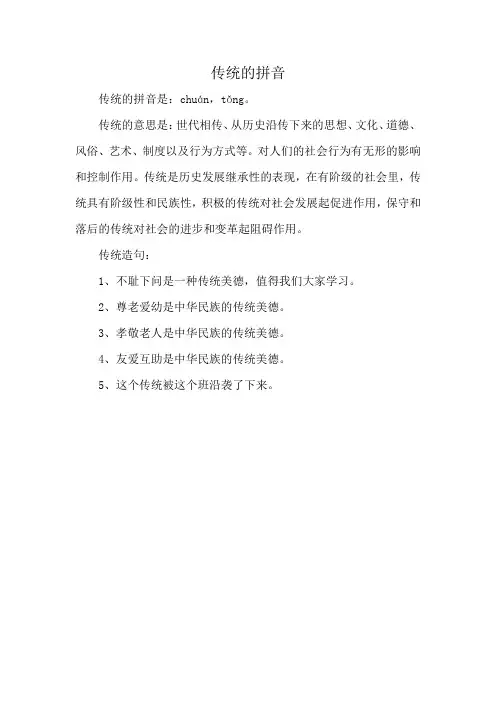 传统的拼音

传统的拼音是：chuán，tǒng。

传统的意思是：世代相传、从历史沿传下来的思想、文化、道德、风俗、艺术、制度以及行为方式等。对人们的社会行为有无形的影响和控制作用。传统是历史发展继承性的表现，在有阶级的社会里，传统具有阶级性和民族性，积极的传统对社会发展起促进作用，保守和落后的传统对社会的进步和变革起阻碍作用。

传统造句：

1、不耻下问是一种传统美德，值得我们大家学习。

2、尊老爱幼是中华民族的传统美德。

3、孝敬老人是中华民族的传统美德。

4、友爱互助是中华民族的传统美德。

5、这个传统被这个班沿袭了下来。